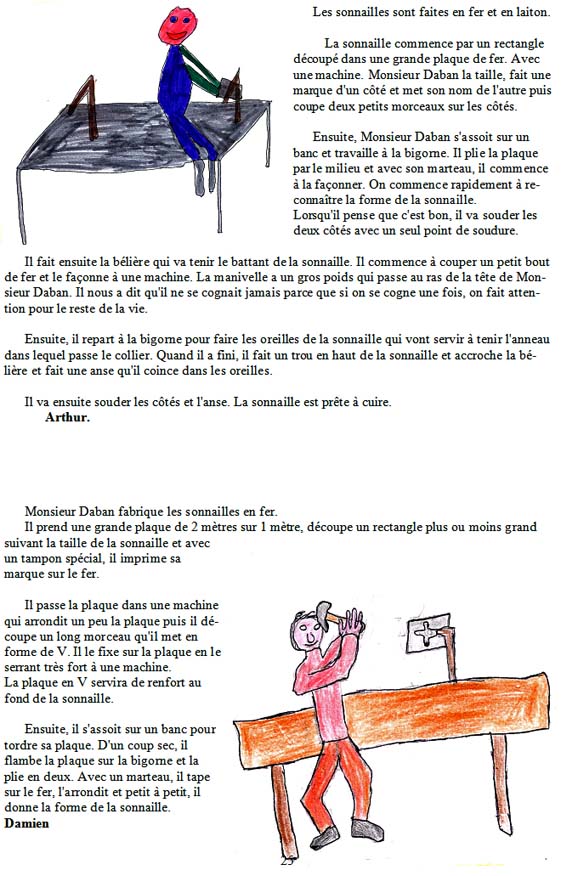 Les sonnailles sont faites en fer et en laiton.

La sonnaille commence par un rectangle découpé dans une grande plaque de fer. Avec une machine. Monsieur Daban la taille, fait une marque d'un côté et met son nom de l'autre puis coupe deux petits morceaux sur les côtés.

Ensuite, Monsieur Daban s'assoit sur un banc et travaille à la bigorne. Il plie la plaque par le milieu et avec son marteau, il commence à la façonner. On commence rapidement à reconnaître la forme de la sonnaille.
Lorsqu'il pense que c'est bon, il va souder les deux côtés avec un seul point de soudure.

Il fait ensuite la bélière qui va tenir le battant de la sonnaille. Il commence à couper un petit bout de fer et le façonne à une machine. La manivelle a un gros poids qui passe au ras de la tête de Monsieur Daban. Il nous a dit qu'il ne se cognait jamais parce que si on se cogne une fois, on fait attention pour le reste de la vie.

Ensuite, il repart à la bigorne pour faire les oreilles de la sonnaille qui vont servir à tenir l'anneau dans lequel passe le collier. Quand il a fini, il fait un trou en haut de la sonnaille et accroche la bélière et fait une anse qu'il coince dans les oreilles.

Il va ensuite souder les côtés et l'anse. La sonnaille est prête à cuire.
Arthur.

Monsieur Daban fabrique les sonnailles en fer.
Il prend une grande plaque de 2 mètres sur 1 mètre, découpe un rectangle plus ou moins grand suivant la taille de la sonnaille et avec un tampon spécial, il imprime sa marque sur le fer.

Il passe la plaque dans une machine qui arrondit un peu la plaque puis il découpe un long morceau qu'il met en forme de V. Il le fixe sur la plaque en le serrant très fort à une machine.
La plaque en V servira de renfort au fond de la sonnaille.

Ensuite, il s'assoit sur un banc pour tordre sa plaque. D'un coup sec, il flambe la plaque sur la bigorne et la plie en deux. Avec un marteau, il tape sur le fer, l'arrondit et petit à petit, il donne la forme de la sonnaille.
Damien

25